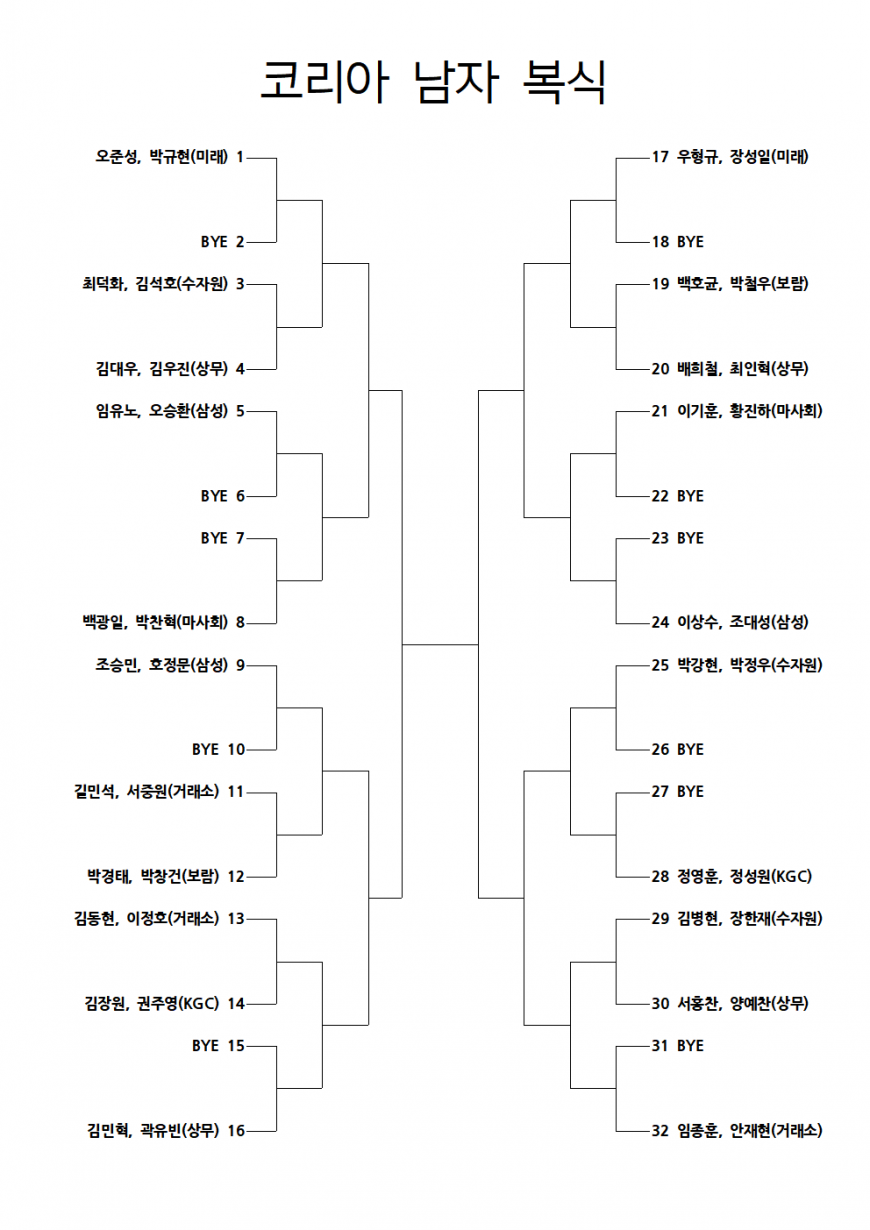 코리아 남자 복식

오준성, 박규현(미래) 1
BYE 2
최덕화, 김석호(수자원) 3
김대우, 김우진(상무) 4
임유노, 오승환(삼성) 5
BYE 6
BYE 7
백광일, 박찬혁(마사회) 8
조승민, 호정문(삼성) 9
BYE 10
길민석, 서중원(거래소) 11
박경태, 박창건(보람) 12
김동현, 이정호(거래소) 13
김장원, 권주영(KGC) 14
BYE 15
김민혁, 곽유빈(상무) 16

17 우형규, 장성일(미래)
18 BYE
19 백호균, 박철우(보람)
20 배희철, 최인혁(상무)
21 이기훈, 황진하(마사회)
22 BYE
23 BYE
24 이상수, 조대성(삼성)
25 박강현, 박정우(수자원)
26 BYE
27 BYE
28 정영훈, 정성원(KGC)
29 김병현, 장한재(수자원)
30 서홍찬, 양예찬(상무)
31 BYE
32 임종훈, 안재현(거래소)